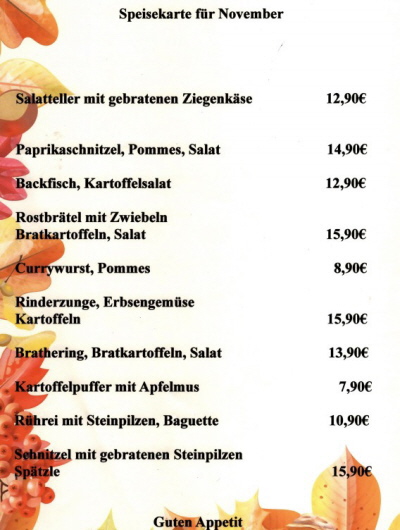 Speisekarte für November

Salatteller mit gebratenen Ziegenkäse 12,90€

Paprikaschnitzel, Pommes, Salat 14,90€

Backfisch, Kartoffelsalat 12,90€

Rostbrätel mit Zwiebeln
Bratkartoffeln, Salat 15,90€

Currywurst, Pommes 8,90€

Rinderzunge, Erbsengemüse
Kartoffeln 15,90€

Brathering, Bratkartoffeln, Salat 13,90€

Kartoffelpuffer mit Apfelmus 7,90€

Rührei mit Steinpilzen, Baguette 10,90€

Schnitzel mit gebratenen Steinpilzen
Spätzle 15,90€

Guten Appetit